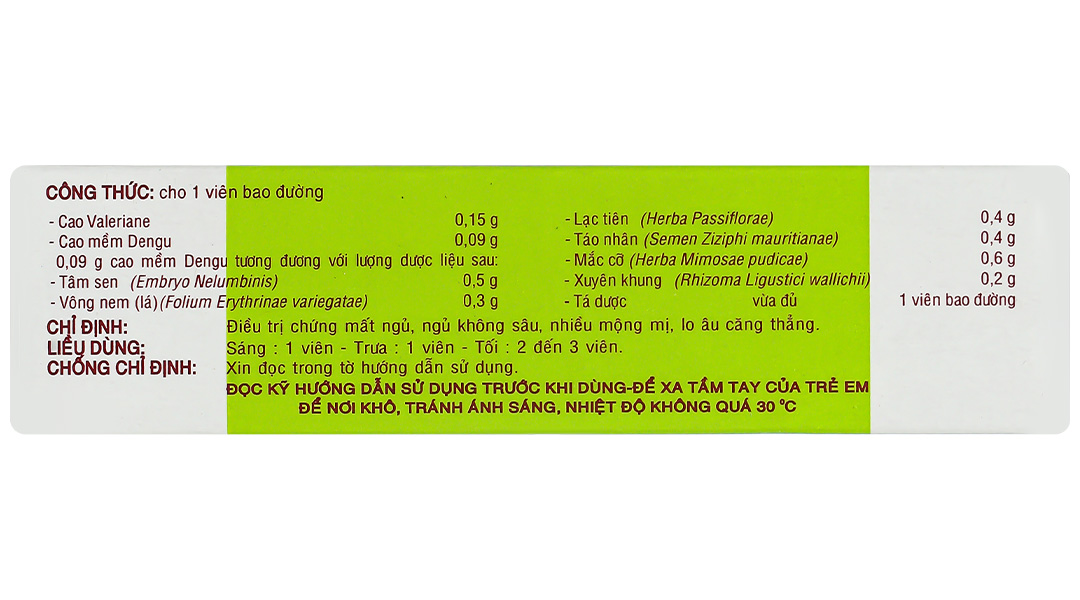 CÔNG THỨC: cho 1 viên bao đường

- Cao Valeriane 0,15 g
- Cao mềm Dengu 0,09 g
0,09 g cao mềm Dengu tương đương với lượng dược liệu sau:
- Tâm sen (Embryo Nelumbinis) 0,5 g
- Vông nem (lá) (Folium Erythrinae variegatae) 0,3 g

- Lạc tiên (Herba Passiflorae) 0,4 g
- Táo nhân (Semen Ziziphi mauritianae) 0,4 g
- Mắc cỡ (Herba Mimosae pudicae) 0,6 g
- Xuyên khung (Rhizoma Ligustici wallichii) 0,2 g
- Tá dược vừa đủ 1 viên bao đường

CHỈ ĐỊNH: Điều trị chứng mất ngủ, ngủ không sâu, nhiều mộng mị, lo âu căng thẳng.
LIỀU DÙNG: Sáng : 1 viên - Trưa : 1 viên - Tối : 2 đến 3 viên.
CHỐNG CHỈ ĐỊNH: Xin đọc trong tờ hướng dẫn sử dụng.

ĐỌC KỸ HƯỚNG DẪN SỬ DỤNG TRƯỚC KHI DÙNG-ĐỂ XA TẦM TAY CỦA TRẺ EM
ĐỂ NƠI KHÔ, TRÁNH ÁNH SÁNG, NHIỆT ĐỘ KHÔNG QUÁ 30 °C